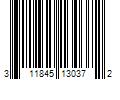 3 11845 13037 2